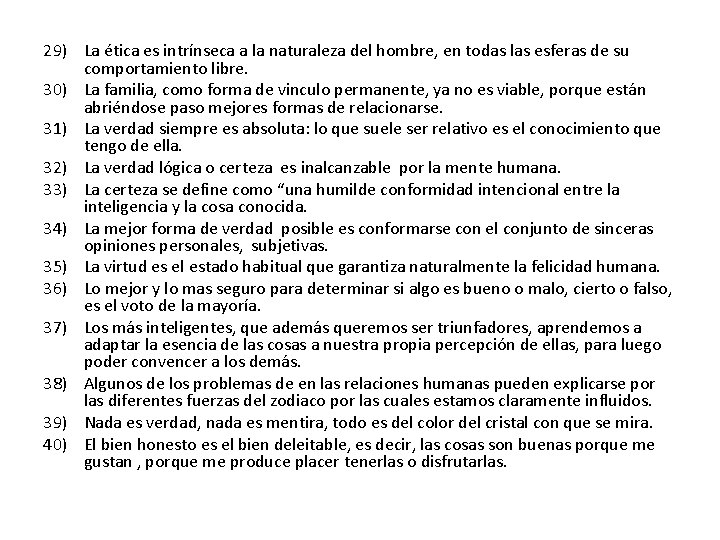 29) La ética es intrínseca a la naturaleza del hombre, en todas las esferas de su comportamiento libre.
30) La familia, como forma de vinculo permanente, ya no es viable, porque están abriéndose paso mejores formas de relacionarse.
31) La verdad siempre es absoluta: lo que suele ser relativo es el conocimiento que tengo de ella.
32) La verdad lógica o certeza es inalcanzable por la mente humana.
33) La certeza se define como “una humilde conformidad intencional entre la inteligencia y la cosa conocida.
34) La mejor forma de verdad posible es conformarse con el conjunto de sinceras opiniones personales, subjetivas.
35) La virtud es el estado habitual que garantiza naturalmente la felicidad humana.
36) Lo mejor y lo mas seguro para determinar si algo es bueno o malo, cierto o falso, es el voto de la mayoría.
37) Los más inteligentes, que además queremos ser triunfadores, aprendemos a adaptar la esencia de las cosas a nuestra propia percepción de ellas, para luego poder convencer a los demás.
38) Algunos de los problemas de en las relaciones humanas pueden explicarse por las diferentes fuerzas del zodiaco por las cuales estamos claramente influidos.
39) Nada es verdad, nada es mentira, todo es del color del cristal con que se mira.
40) El bien honesto es el bien deleitable, es decir, las cosas son buenas porque me gustan , porque me produce placer tenerlas o disfrutarlas.